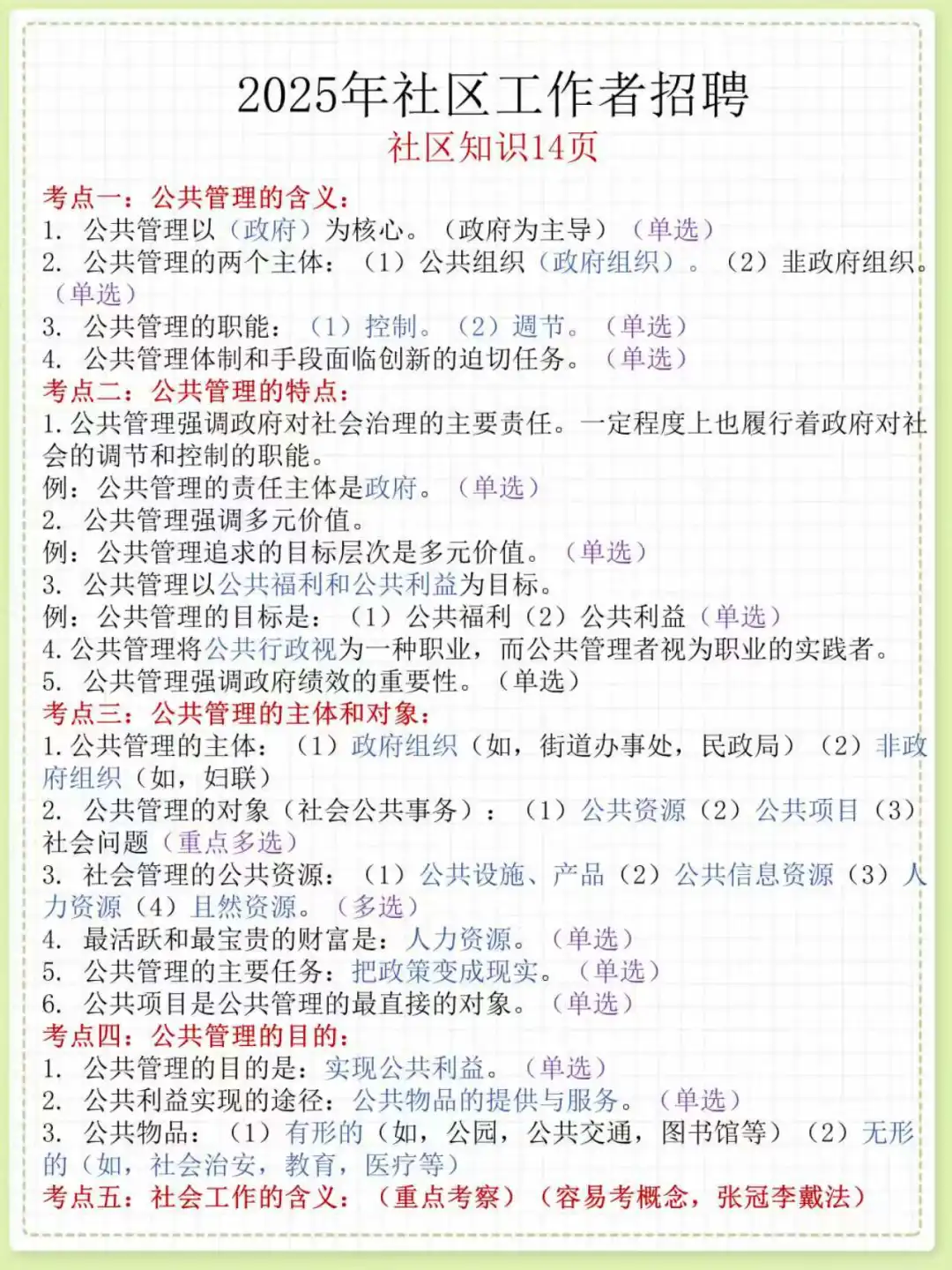 2025年社区工作者招聘
社区知识14页

考点一：公共管理的含义：
1. 公共管理以（政府）为核心。（政府为主导）（单选）
2. 公共管理的两个主体：（1）公共组织（政府组织）。（2）非政府组织。（单选）
3. 公共管理的职能：（1）控制。（2）调节。（单选）
4. 公共管理体制和手段面临创新的迫切任务。（单选）

考点二：公共管理的特点：
1. 公共管理强调政府对社会治理的主要责任。一定程度上也履行着政府对社会的调节和控制的职能。
例：公共管理的责任主体是政府。（单选）
2. 公共管理强调多元价值。
例：公共管理追求的目标层次是多元价值。（单选）
3. 公共管理以公共福利和公共利益为目标。
例：公共管理的目标是：（1）公共福利（2）公共利益（单选）
4. 公共管理将公共行政视为一种职业，而公共管理者视为职业的实践者。
5. 公共管理强调政府绩效的重要性。（单选）

考点三：公共管理的主体和对象：
1. 公共管理的主体：（1）政府组织（如，街道办事处，民政局）（2）非政府组织（如，妇联）
2. 公共管理的对象（社会公共事务）：（1）公共资源（2）公共项目（3）社会问题（重点多选）
3. 社会管理的公共资源：（1）公共设施、产品（2）公共信息资源（3）人力资源（4）且然资源。（多选）
4. 最活跃和最宝贵的财富是：人力资源。（单选）
5. 公共管理的主要任务：把政策变成现实。（单选）
6. 公共项目是公共管理的最直接的对象。（单选）

考点四：公共管理的目的：
1. 公共管理的目的是：实现公共利益。（单选）
2. 公共利益实现的途径：公共物品的提供与服务。（单选）
3. 公共物品：（1）有形的（如，公园，公共交通，图书馆等）（2）无形的（如，社会治安，教育，医疗等）

考点五：社会工作的含义：（重点考察）（容易考概念，张冠李戴法）